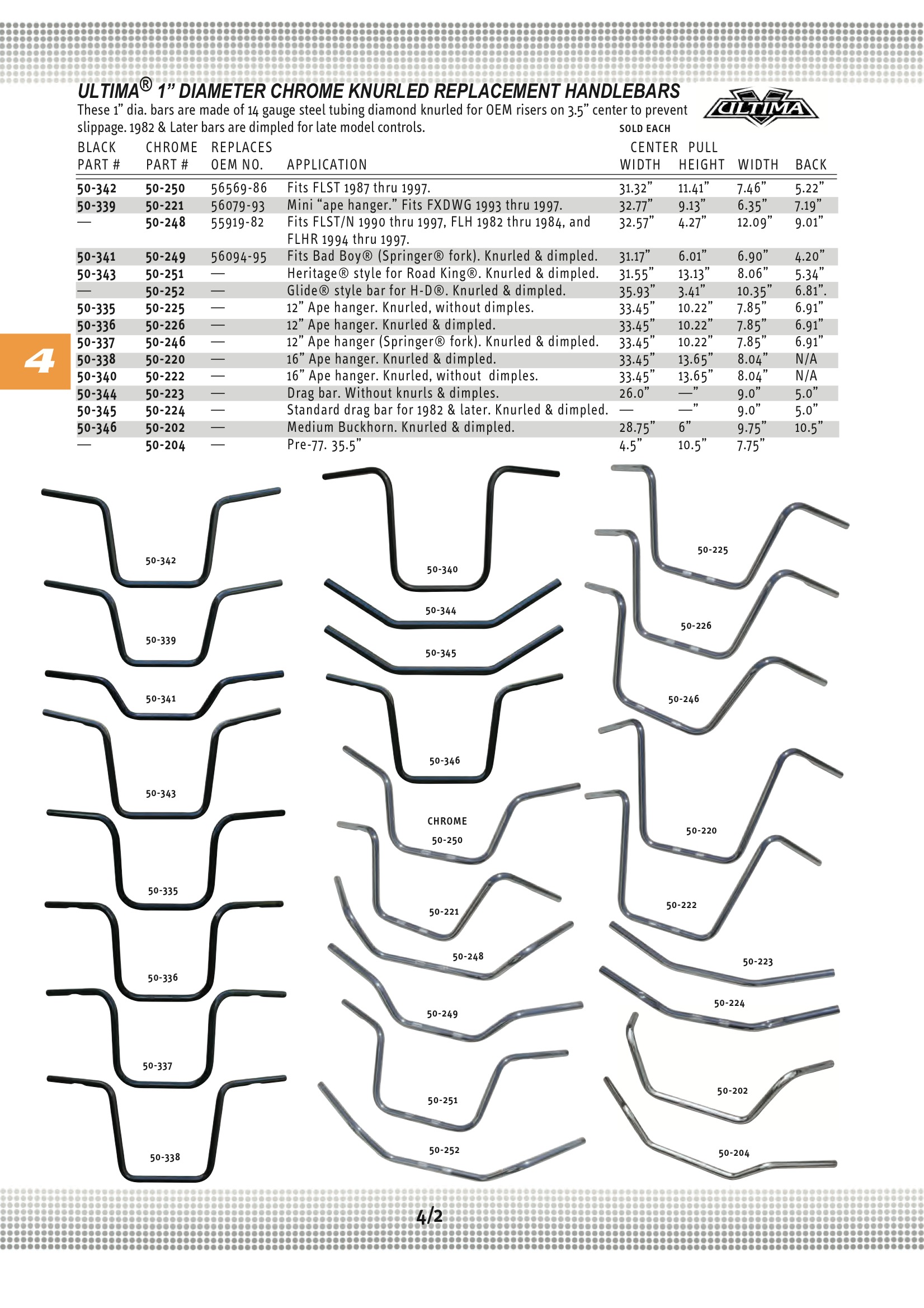 ULTIMA® 1" DIAMETER CHROME KNURLED REPLACEMENT HANDLEBARS

These 1" dia. bars are made of 14 gauge steel tubing diamond knurled for OEM risers on 3.5" center to prevent slippage. 1982 & Later bars are dimpled for late model controls.

ULTIMA

SOLD EACH

| BLACK PART # | CHROME PART # | REPLACES OEM NO. | APPLICATION | WIDTH | CENTER HEIGHT | PULL WIDTH | BACK |
|---|---|---|---|---|---|---|---|
| 50-342 | 50-250 | 56569-86 | Fits FLST 1987 thru 1997. | 31.32" | 11.41" | 7.46" | 5.22" |
| 50-339 | 50-221 | 56079-93 | Mini "ape hanger." Fits FXDWG 1993 thru 1997. | 32.77" | 9.13" | 6.35" | 7.19" |
| — | 50-248 | 55919-82 | Fits FLST/N 1990 thru 1997, FLH 1982 thru 1984, and FLHR 1994 thru 1997. | 32.57" | 4.27" | 12.09" | 9.01" |
| 50-341 | 50-249 | 56094-95 | Fits Bad Boy® (Springer® fork). Knurled & dimpled. | 31.17" | 6.01" | 6.90" | 4.20" |
| 50-343 | 50-251 | — | Heritage® style for Road King®. Knurled & dimpled. | 31.55" | 13.13" | 8.06" | 5.34" |
| — | 50-252 | — | Glide® style bar for H-D®. Knurled & dimpled. | 35.93" | 3.41" | 10.35" | 6.81". |
| 50-335 | 50-225 | — | 12" Ape hanger. Knurled, without dimples. | 33.45" | 10.22" | 7.85" | 6.91" |
| 50-336 | 50-226 | — | 12" Ape hanger. Knurled & dimpled. | 33.45" | 10.22" | 7.85" | 6.91" |
| 50-337 | 50-246 | — | 12" Ape hanger (Springer® fork). Knurled & dimpled. | 33.45" | 10.22" | 7.85" | 6.91" |
| 50-338 | 50-220 | — | 16" Ape hanger. Knurled & dimpled. | 33.45" | 13.65" | 8.04" | N/A |
| 50-340 | 50-222 | — | 16" Ape hanger. Knurled, without dimples. | 33.45" | 13.65" | 8.04" | N/A |
| 50-344 | 50-223 | — | Drag bar. Without knurls & dimples. | 26.0" | —" | 9.0" | 5.0" |
| 50-345 | 50-224 | — | Standard drag bar for 1982 & later. Knurled & dimpled. | — | —" | 9.0" | 5.0" |
| 50-346 | 50-202 | — | Medium Buckhorn. Knurled & dimpled. | 28.75" | 6" | 9.75" | 10.5" |
| — | 50-204 | — | Pre-77. 35.5" | 4.5" | 10.5" | 7.75" | |

4

50-342
50-339
50-341
50-343
50-335
50-336
50-337
50-338
50-340
50-344
50-345
50-346
CHROME
50-250
50-221
50-248
50-249
50-251
50-252
50-225
50-226
50-246
50-220
50-222
50-223
50-224
50-202
50-204

4/2